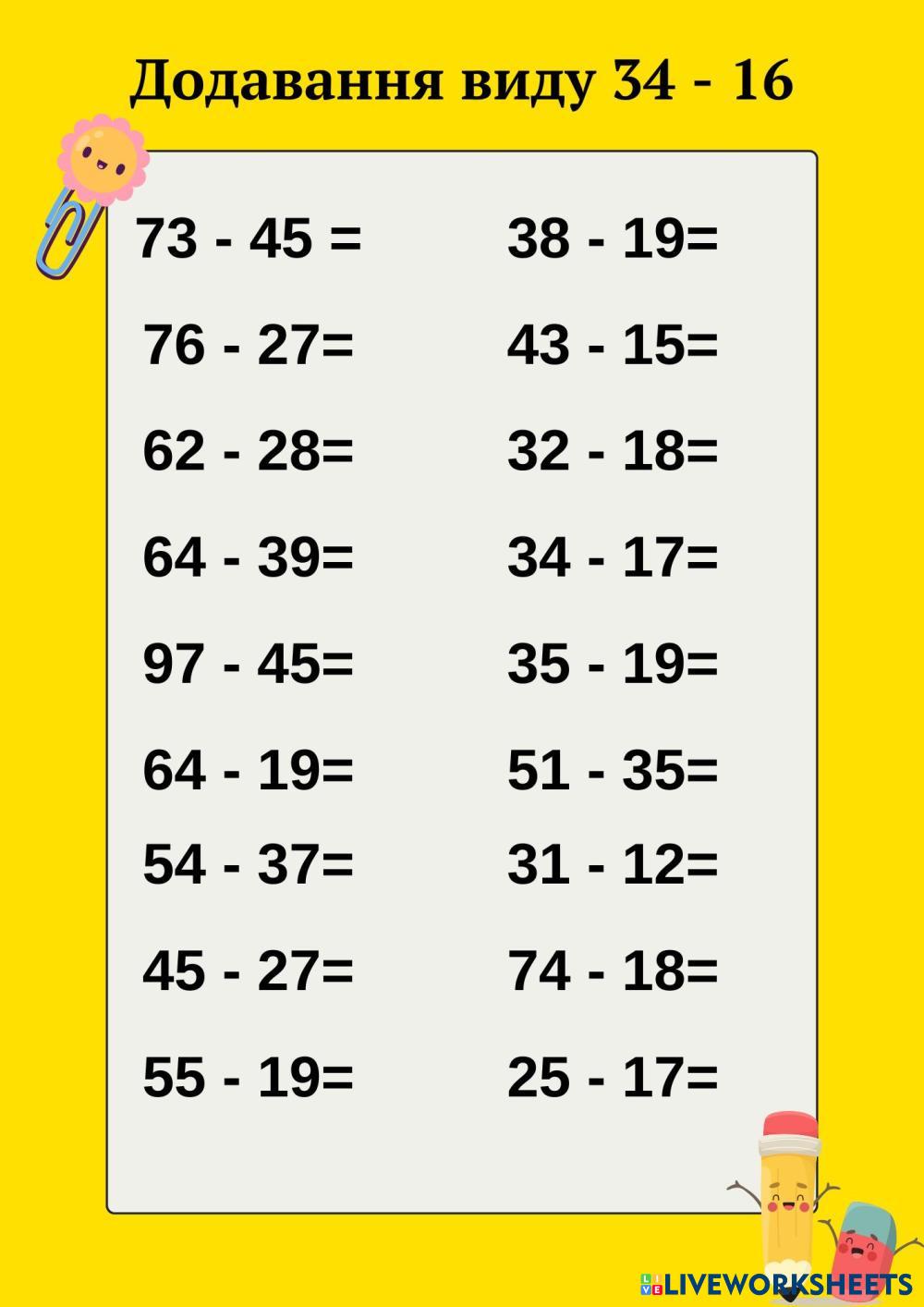 Додавання виду 34 - 16

73 - 45 =

76 - 27=

62 - 28=

64 - 39=

97 - 45=

64 - 19=

54 - 37=

45 - 27=

55 - 19=

38 - 19=

43 - 15=

32 - 18=

34 - 17=

35 - 19=

51 - 35=

31 - 12=

74 - 18=

25 - 17=

LIVEWORKSHEETS